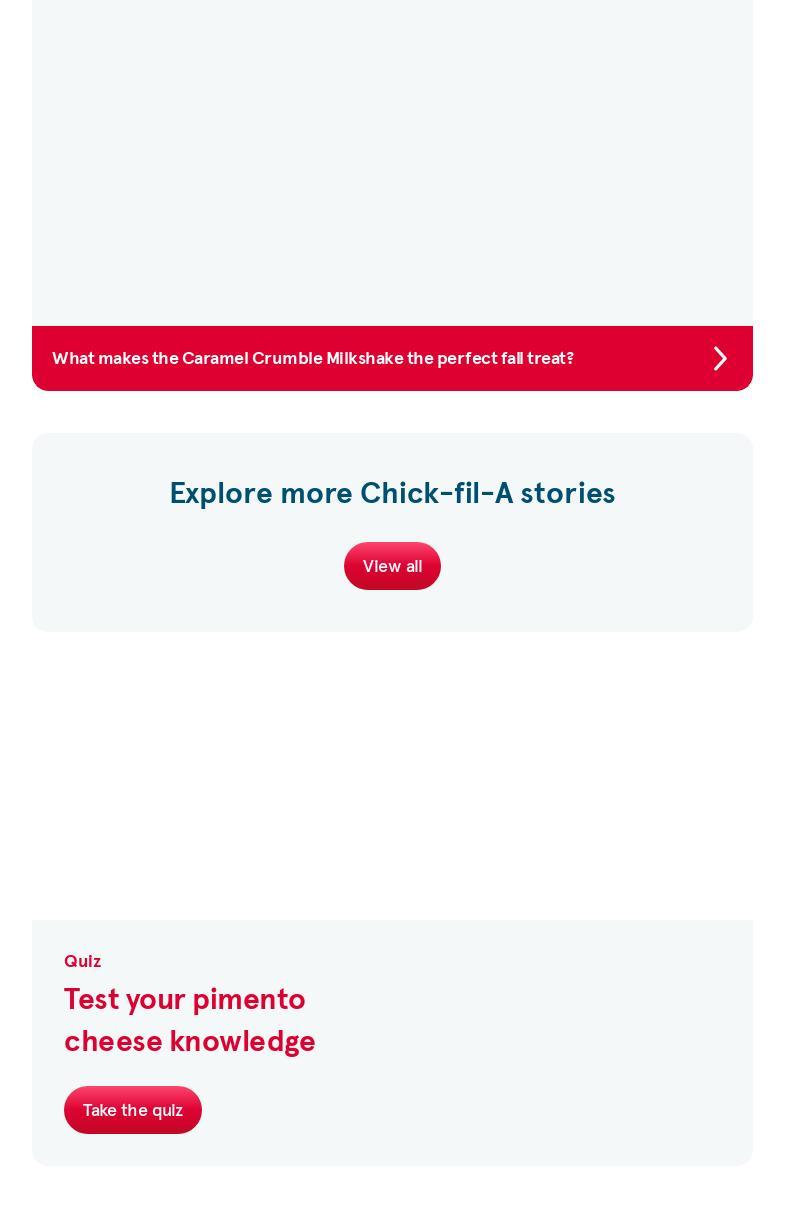 What makes the Caramel Crumble Milkshake the perfect fall treat?

Explore more Chick-fil-A stories

View all

Quiz

Test your pimento cheese knowledge

Take the quiz